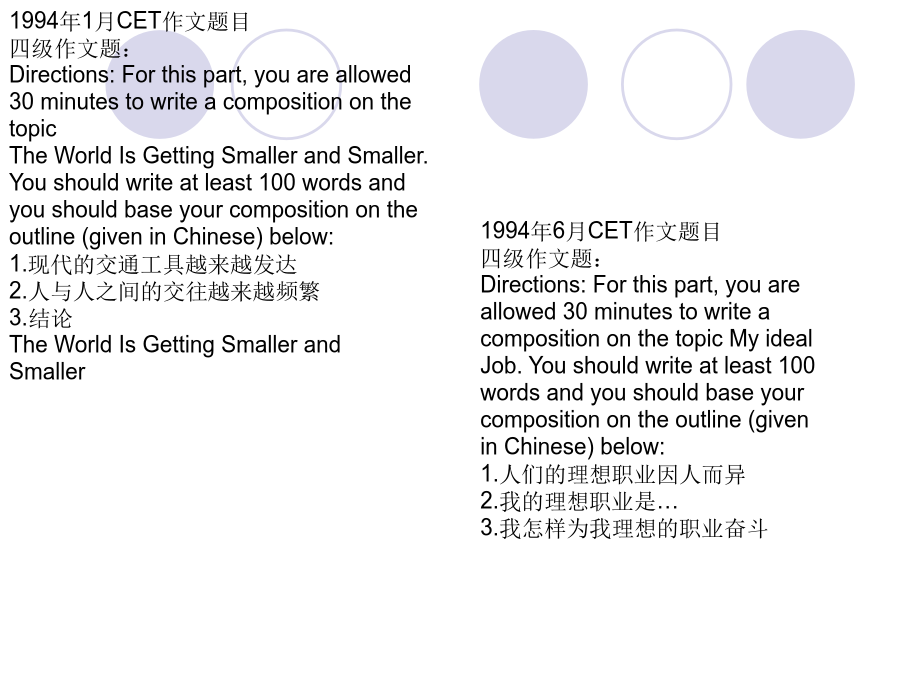 1994年1月CET作文题目
四级作文题：

Directions: For this part, you are allowed 30 minutes to write a composition on the topic

The World Is Getting Smaller and Smaller.

You should write at least 100 words and you should base your composition on the outline (given in Chinese) below:

1.现代的交通工具越来越发达
2.人与人之间的交往越来越频繁
3.结论

The World Is Getting Smaller and Smaller

1994年6月CET作文题目
四级作文题：

Directions: For this part, you are allowed 30 minutes to write a composition on the topic My ideal Job. You should write at least 100 words and you should base your composition on the outline (given in Chinese) below:

1.人们的理想职业因人而异
2.我的理想职业是…
3.我怎样为我理想的职业奋斗